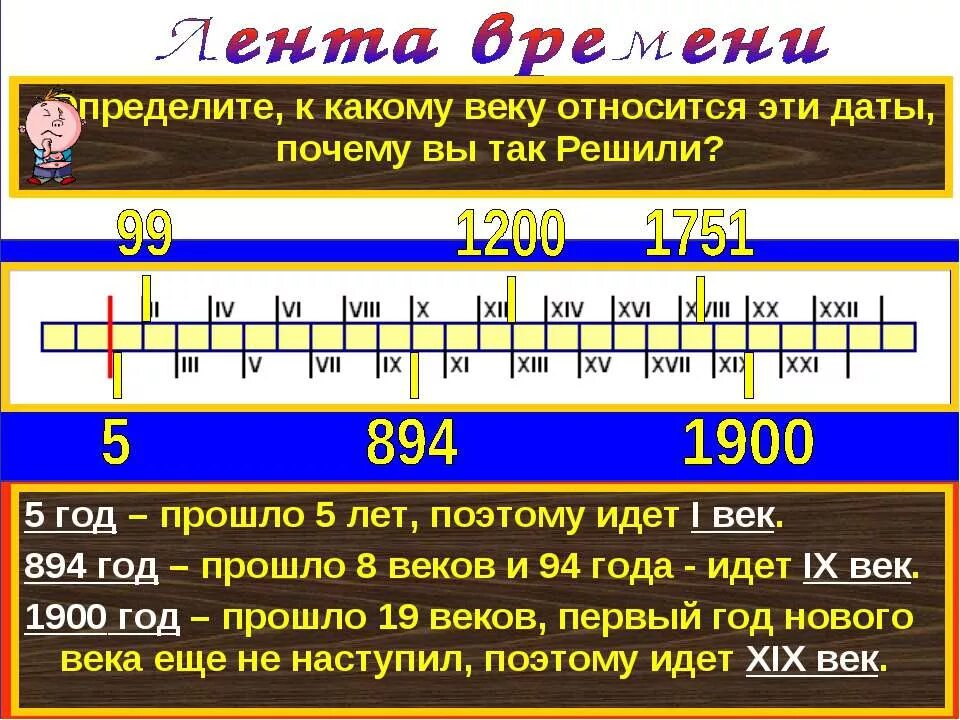 Лента времени

Определите, к какому веку относится эти даты, почему вы так Решили?

99 1200 1751

II IV VI VIII X XII XIV XVI XVIII XX XXII

III V VII IX XI XIII XV XVII XIX XXI

5 894 1900

5 год – прошло 5 лет, поэтому идет I век.

894 год – прошло 8 веков и 94 года - идет IX век.

1900 год – прошло 19 веков, первый год нового века еще не наступил, поэтому идет XIX век.